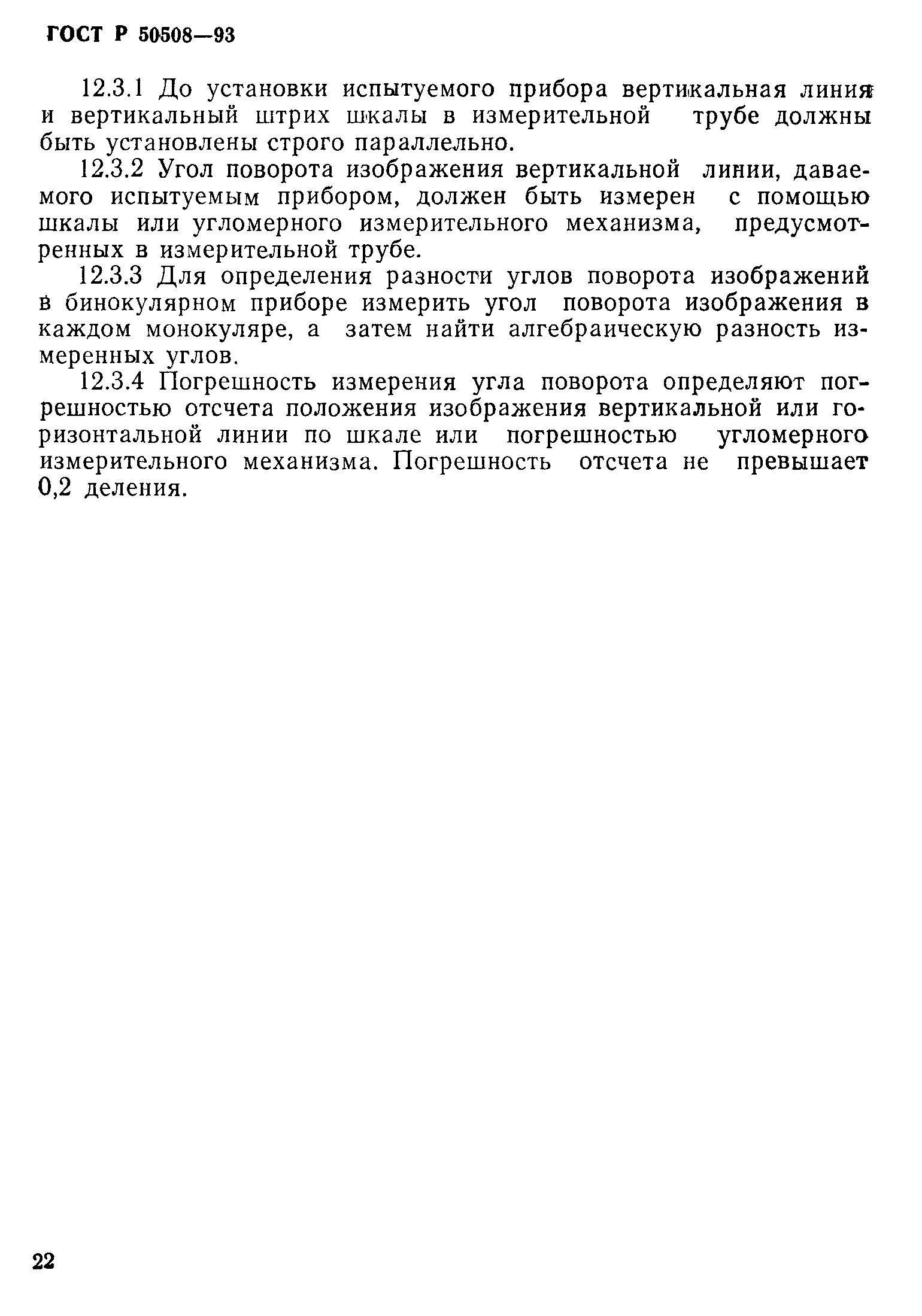 ГОСТ Р 50508—93

12.3.1 До установки испытуемого прибора вертикальная линия и вертикальный штрих шкалы в измерительной трубе должны быть установлены строго параллельно.

12.3.2 Угол поворота изображения вертикальной линии, даваемого испытуемым прибором, должен быть измерен с помощью шкалы или угломерного измерительного механизма, предусмотренных в измерительной трубе.

12.3.3 Для определения разности углов поворота изображений в бинокулярном приборе измерить угол поворота изображения в каждом монокуляре, а затем найти алгебраическую разность измеренных углов.

12.3.4 Погрешность измерения угла поворота определяют погрешностью отсчета положения изображения вертикальной или горизонтальной линии по шкале или погрешностью угломерного измерительного механизма. Погрешность отсчета не превышает 0,2 деления.

22